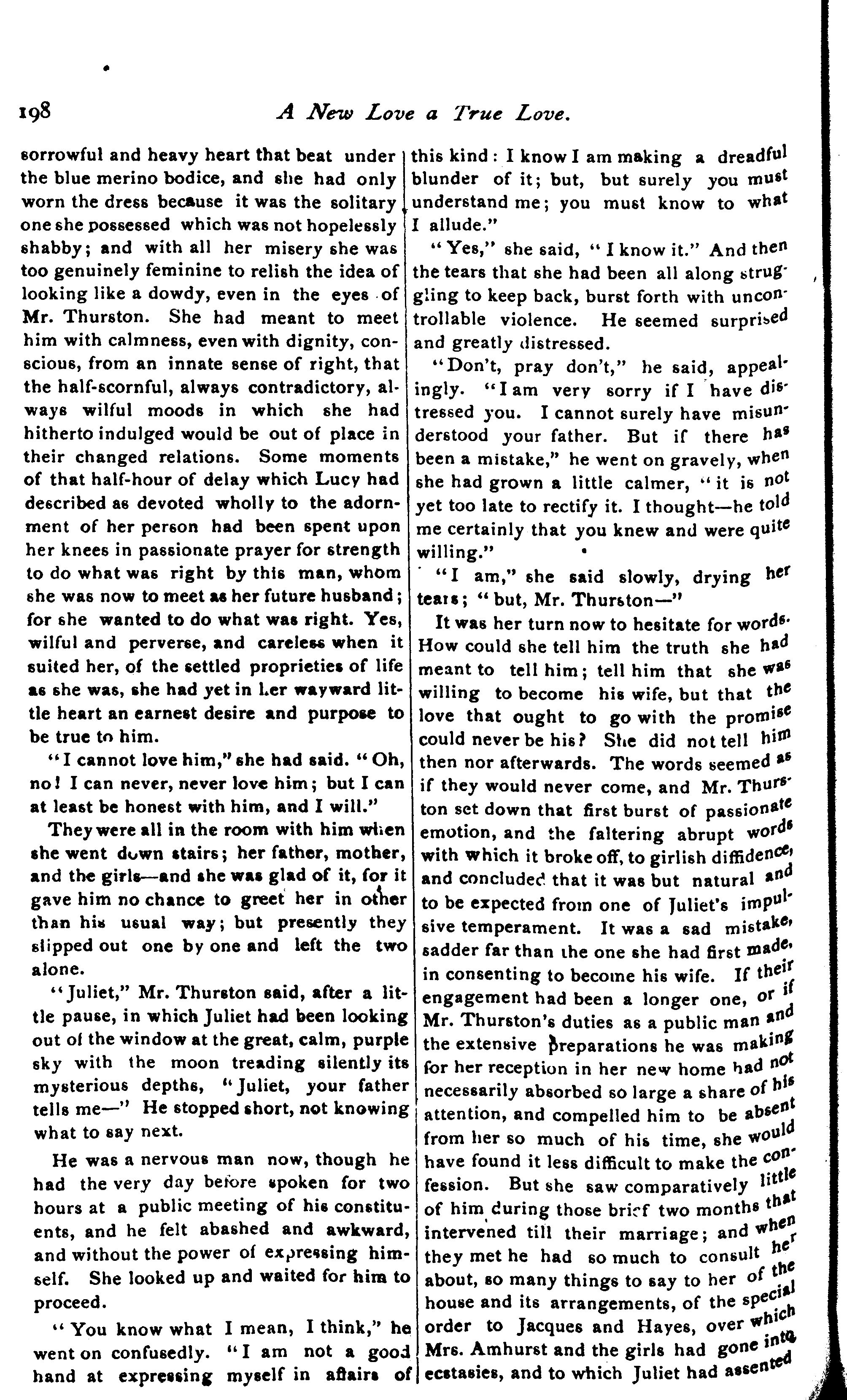 198 A New Love a True Love.

sorrowful and heavy heart that beat under the blue merino bodice, and she had only worn the dress because it was the solitary one she possessed which was not hopelessly shabby; and with all her misery she was too genuinely feminine to relish the idea of looking like a dowdy, even in the eyes of Mr. Thurston. She had meant to meet him with calmness, even with dignity, conscious, from an innate sense of right, that the half-scornful, always contradictory, always wilful moods in which she had hitherto indulged would be out of place in their changed relations. Some moments of that half-hour of delay which Lucy had described as devoted wholly to the adornment of her person had been spent upon her knees in passionate prayer for strength to do what was right by this man, whom she was now to meet as her future husband; for she wanted to do what was right. Yes, wilful and perverse, and careless when it suited her, of the settled proprieties of life as she was, she had yet in her wayward little heart an earnest desire and purpose to be true to him.

"I cannot love him," she had said. "Oh, no! I can never, never love him; but I can at least be honest with him, and I will."

They were all in the room with him when she went down stairs; her father, mother, and the girls—and she was glad of it, for it gave him no chance to greet her in other than his usual way; but presently they slipped out one by one and left the two alone.

"Juliet," Mr. Thurston said, after a little pause, in which Juliet had been looking out of the window at the great, calm, purple sky with the moon treading silently its mysterious depths, "Juliet, your father tells me—" He stopped short, not knowing what to say next.

He was a nervous man now, though he had the very day before spoken for two hours at a public meeting of his constituents, and he felt abashed and awkward, and without the power of expressing himself. She looked up and waited for him to proceed.

"You know what I mean, I think," he went on confusedly. "I am not a good hand at expressing myself in affairs of this kind: I know I am making a dreadful blunder of it; but, but surely you must understand me; you must know to what I allude."

"Yes," she said, "I know it." And then the tears that she had been all along struggling to keep back, burst forth with uncontrollable violence. He seemed surprised and greatly distressed.

"Don't, pray don't," he said, appealingly. "I am very sorry if I have distressed you. I cannot surely have misunderstood your father. But if there has been a mistake," he went on gravely, when she had grown a little calmer, "it is not yet too late to rectify it. I thought—he told me certainly that you knew and were quite willing."

"I am," she said slowly, drying her tears; "but, Mr. Thurston—"

It was her turn now to hesitate for words. How could she tell him the truth she had meant to tell him; tell him that she was willing to become his wife, but that the love that ought to go with the promise could never be his? She did not tell him then nor afterwards. The words seemed as if they would never come, and Mr. Thurston set down that first burst of passionate emotion, and the faltering abrupt words with which it broke off, to girlish diffidence, and concluded that it was but natural and to be expected from one of Juliet's impulsive temperament. It was a sad mistake, sadder far than the one she had first made, in consenting to become his wife. If their engagement had been a longer one, or if Mr. Thurston's duties as a public man and the extensive preparations he was making for her reception in her new home had not necessarily absorbed so large a share of his attention, and compelled him to be absent from her so much of his time, she would have found it less difficult to make the confession. But she saw comparatively little of him during those brief two months that intervened till their marriage; and when they met he had so much to consult her about, so many things to say to her of the house and its arrangements, of the special order to Jacques and Hayes, over which Mrs. Amhurst and the girls had gone into ecstasies, and to which Juliet had assented